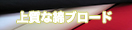 上質な綿ブロード